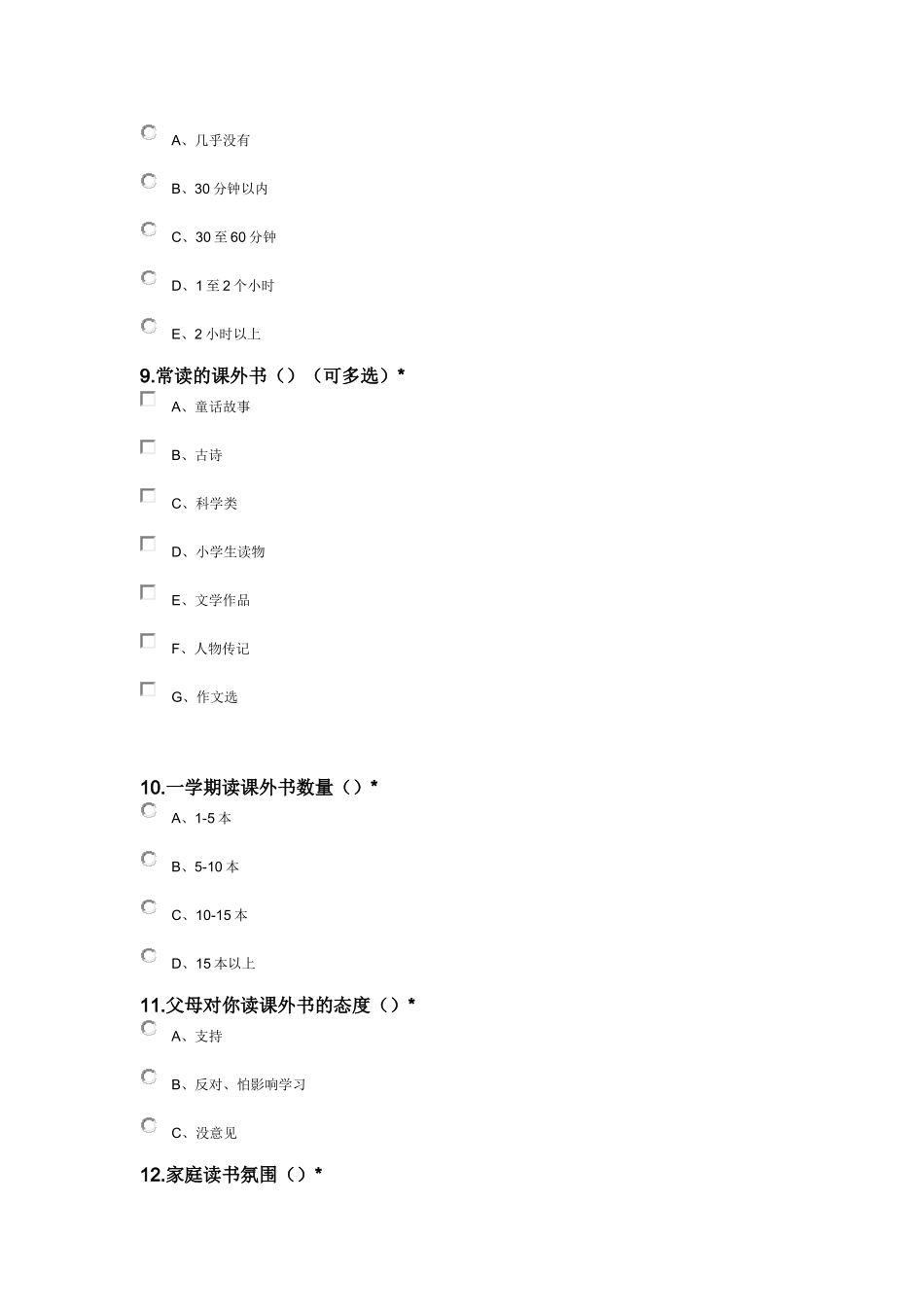 A、几乎没有

B、30 分钟以内

C、30 至 60 分钟

D、1 至 2 个小时

E、2 小时以上

9.常读的课外书（）（可多选）*

A、童话故事

B、古诗

C、科学类

D、小学生读物

E、文学作品

F、人物传记

G、作文选

10.一学期读课外书数量（）*

A、1-5 本

B、5-10 本

C、10-15 本

D、15 本以上

11.父母对你读课外书的态度（）*

A、支持

B、反对、怕影响学习

C、没意见

12.家庭读书氛围（）*